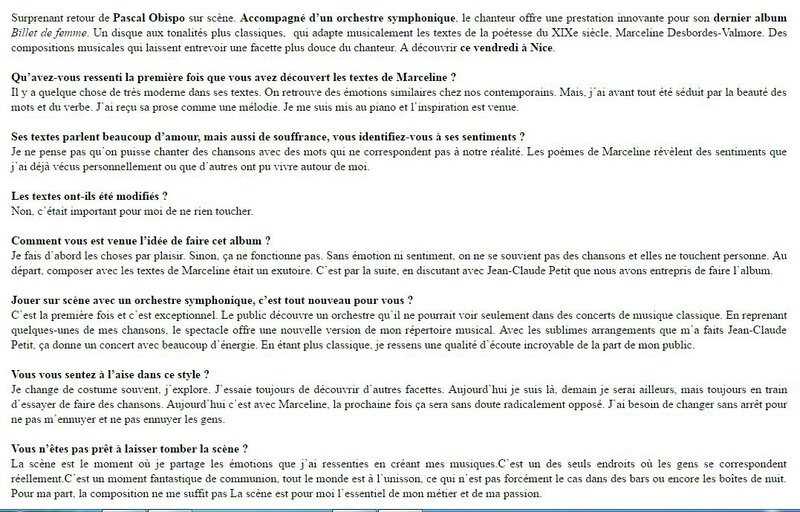 Surprenant retour de Pascal Obispo sur scène. Accompagné d'un orchestre symphonique, le chanteur offre une prestation innovante pour son dernier album Billet de femme. Un disque aux tonalités plus classiques, qui adapte musicalement les textes de la poétesse du XIXe siècle, Marceline Desbordes-Valmore. Des compositions musicales qui laissent entrevoir une facette plus douce du chanteur. A découvrir ce vendredi à Nice.

Qu'avez-vous ressenti la première fois que vous avez découvert les textes de Marceline ?
Il y a quelque chose de très moderne dans ses textes. On retrouve des émotions similaires chez nos contemporains. Mais, j'ai avant tout été séduit par la beauté des mots et du verbe. J'ai reçu sa prose comme une mélodie. Je me suis mis au piano et l'inspiration est venue.

Ses textes parlent beaucoup d'amour, mais aussi de souffrance, vous identifiez-vous à ses sentiments ?
Je ne pense pas qu'on puisse chanter des chansons avec des mots qui ne correspondent pas à notre réalité. Les poèmes de Marceline révèlent des sentiments que j'ai déjà vécus personnellement ou que d'autres ont pu vivre autour de moi.

Les textes ont-ils été modifiés ?
Non, c'était important pour moi de ne rien toucher.

Comment vous est venue l'idée de faire cet album ?
Je fais d'abord les choses par plaisir. Sinon, ça ne fonctionne pas. Sans émotion ni sentiment, on ne se souvient pas des chansons et elles ne touchent personne. Au départ, composer avec les textes de Marceline était un exutoire. C'est par la suite, en discutant avec Jean-Claude Petit que nous avons entrepris de faire l'album.

Jouer sur scène avec un orchestre symphonique, c'est tout nouveau pour vous ?
C'est la première fois et c'est exceptionnel. Le public découvre un orchestre qu'il ne pourrait voir seulement dans des concerts de musique classique. En reprenant quelques-unes de mes chansons, le spectacle offre une nouvelle version de mon répertoire musical. Avec les sublimes arrangements que m'a faits Jean-Claude Petit, ça donne un concert avec beaucoup d'énergie. En étant plus classique, je ressens une qualité d'écoute incroyable de la part de mon public.

Vous vous sentez à l'aise dans ce style ?
Je change de costume souvent, j'explore. J'essaie toujours de découvrir d'autres facettes. Aujourd'hui je suis là, demain je serai ailleurs, mais toujours en train d'essayer de faire des chansons. Aujourd'hui c'est avec Marceline, la prochaine fois ça sera sans doute radicalement opposé. J'ai besoin de changer sans arrêt pour ne pas m'ennuyer et ne pas ennuyer les gens.

Vous n'êtes pas prêt à laisser tomber la scène ?
La scène est le moment où je partage les émotions que j'ai ressenties en créant mes musiques.C'est un des seuls endroits où les gens se correspondent réellement.C'est un moment fantastique de communion, tout le monde est à l'unisson, ce qui n'est pas forcément le cas dans des bars ou encore les boites de nuit. Pour ma part, la composition ne me suffit pas La scène est pour moi l'essentiel de mon métier et de ma passion.